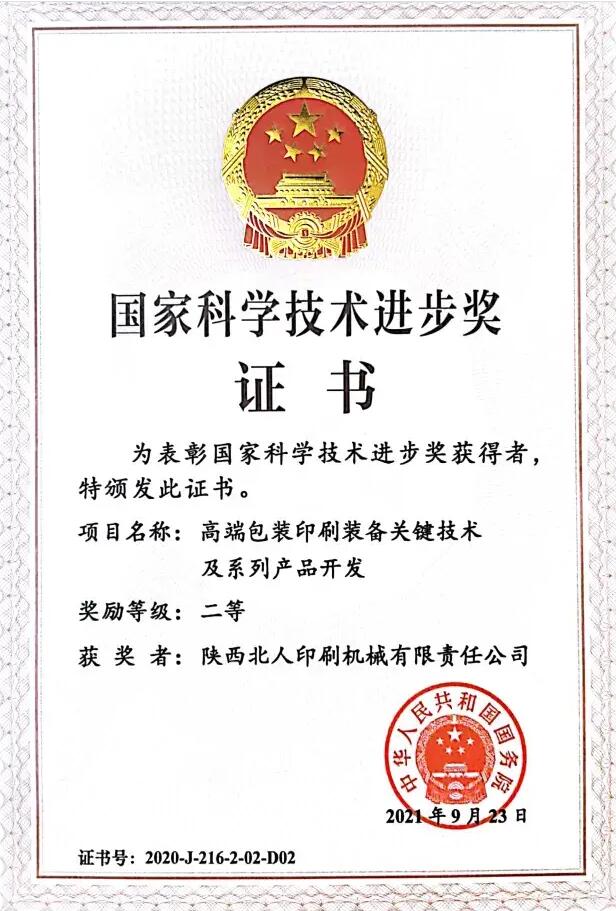 国家科学技术进步奖
证 书

为表彰国家科学技术进步奖获得者，特颁发此证书。

项目名称：高端包装印刷装备关键技术及系列产品开发

奖励等级：二等

获 奖 者：陕西北人印刷机械有限责任公司

中华人民共和国国务院

2021年9月23日

证书号：2020-J-216-2-02-D02